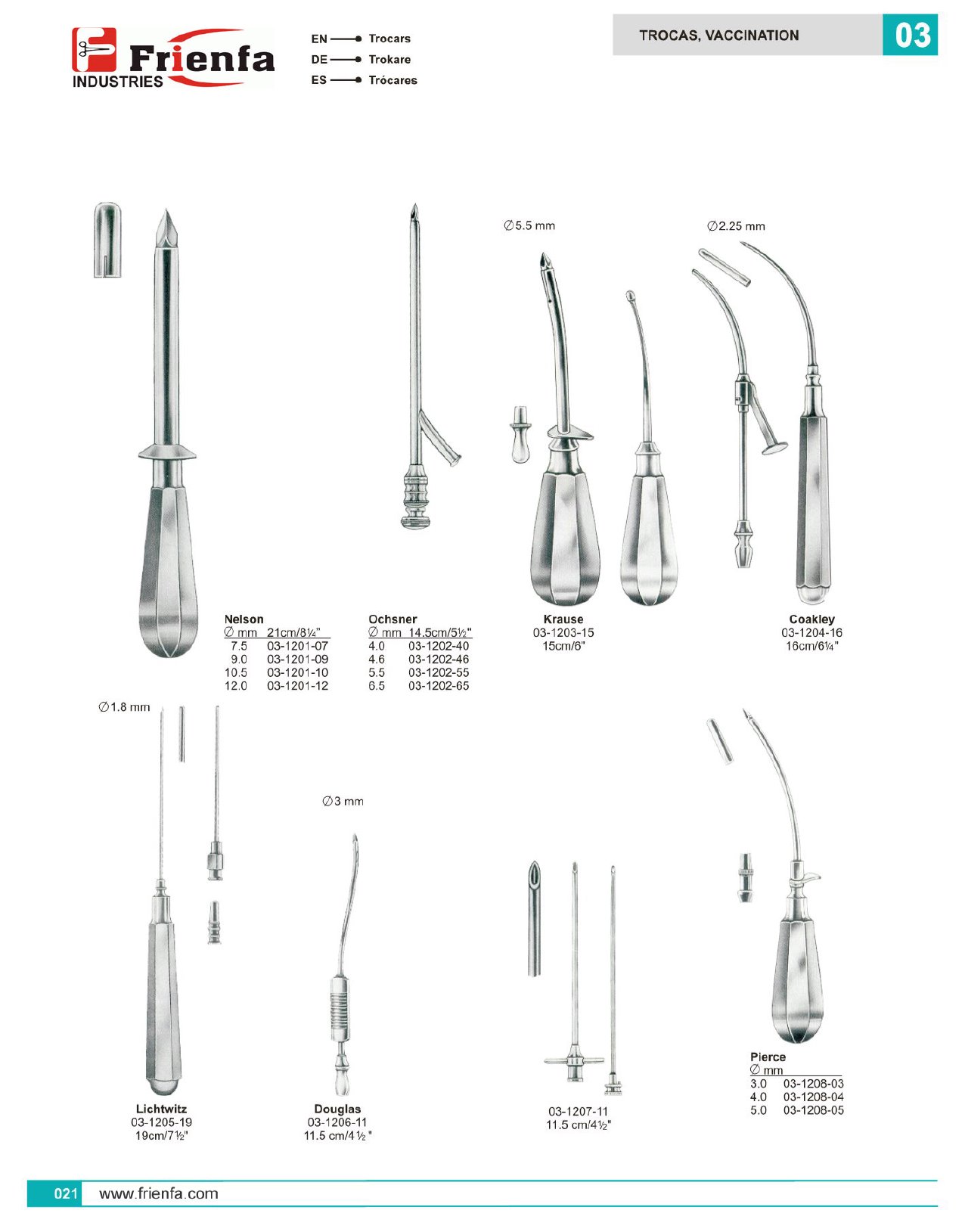 Frienfa
INDUSTRIES

EN Trocars
DE Trokare
ES Trócares

TROCAS, VACCINATION 03

∅5.5 mm

∅2.25 mm

Nelson
| ∅ mm | 21cm/8¼" |
|---|---|
| 7.5 | 03-1201-07 |
| 9.0 | 03-1201-09 |
| 10.5 | 03-1201-10 |
| 12.0 | 03-1201-12 |

Ochsner
| ∅ mm | 14.5cm/5½" |
|---|---|
| 4.0 | 03-1202-40 |
| 4.6 | 03-1202-46 |
| 5.5 | 03-1202-55 |
| 6.5 | 03-1202-65 |

Krause
03-1203-15
15cm/6"

Coakley
03-1204-16
16cm/6¼"

∅1.8 mm

∅3 mm

Lichtwitz
03-1205-19
19cm/7½"

Douglas
03-1206-11
11.5 cm/4½"

03-1207-11
11.5 cm/4½"

Pierce
| ∅ mm | |
|---|---|
| 3.0 | 03-1208-03 |
| 4.0 | 03-1208-04 |
| 5.0 | 03-1208-05 |

021 www.frienfa.com